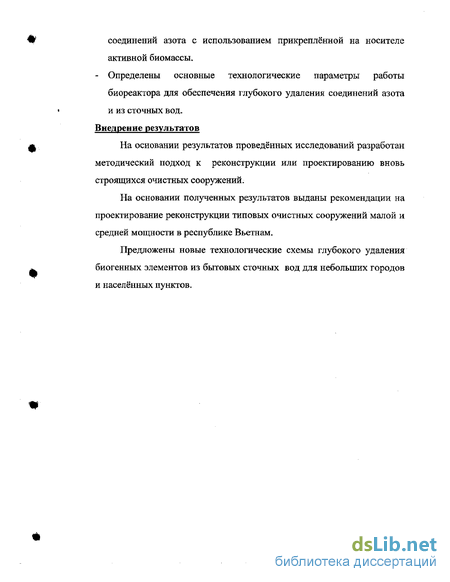 соединений азота с использованием прикреплённой на носителе активной биомассы.

- Определены основные технологические параметры работы биореактора для обеспечения глубокого удаления соединений азота и из сточных вод.

Внедрение результатов

На основании результатов проведённых исследований разработан методический подход к реконструкции или проектированию вновь строящихся очистных сооружений.

На основании полученных результатов выданы рекомендации на проектирование реконструкции типовых очистных сооружений малой и средней мощности в республике Вьетнам.

Предложены новые технологические схемы глубокого удаления биогенных элементов из бытовых сточных вод для небольших городов и населённых пунктов.

dsLib.net
библиотека диссертаций